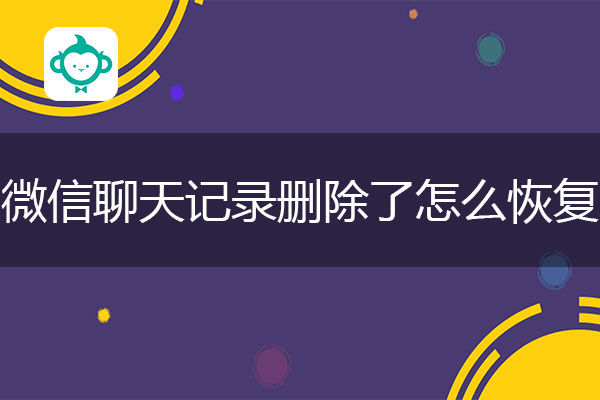 微信聊天记录删除了怎么恢复